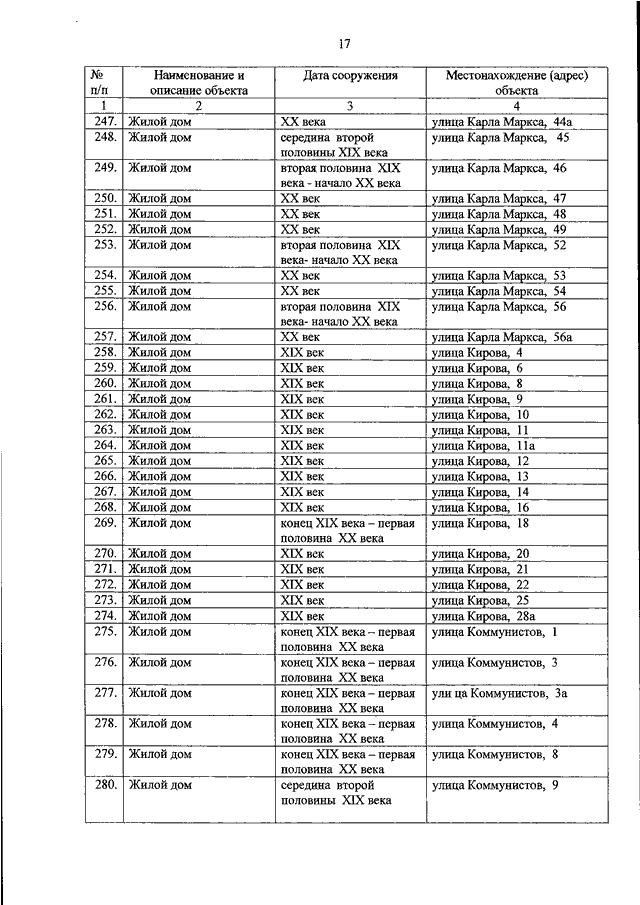 17

| № п/п | Наименование и описание объекта | Дата сооружения | Местонахождение (адрес) объекта |
|---|---|---|---|
| 1 | 2 | 3 | 4 |
| 247. | Жилой дом | XX века | улица Карла Маркса, 44а |
| 248. | Жилой дом | середина второй половины XIX века | улица Карла Маркса, 45 |
| 249. | Жилой дом | вторая половина XIX века - начало XX века | улица Карла Маркса, 46 |
| 250. | Жилой дом | XX век | улица Карла Маркса, 47 |
| 251. | Жилой дом | XX век | улица Карла Маркса, 48 |
| 252. | Жилой дом | XX век | улица Карла Маркса, 49 |
| 253. | Жилой дом | вторая половина XIX века- начало XX века | улица Карла Маркса, 52 |
| 254. | Жилой дом | XX век | улица Карла Маркса, 53 |
| 255. | Жилой дом | XX век | улица Карла Маркса, 54 |
| 256. | Жилой дом | вторая половина XIX века- начало XX века | улица Карла Маркса, 56 |
| 257. | Жилой дом | XX век | улица Карла Маркса, 56а |
| 258. | Жилой дом | XIX век | улица Кирова, 4 |
| 259. | Жилой дом | XIX век | улица Кирова, 6 |
| 260. | Жилой дом | XIX век | улица Кирова, 8 |
| 261. | Жилой дом | XIX век | улица Кирова, 9 |
| 262. | Жилой дом | XIX век | улица Кирова, 10 |
| 263. | Жилой дом | XIX век | улица Кирова, 11 |
| 264. | Жилой дом | XIX век | улица Кирова, 11а |
| 265. | Жилой дом | XIX век | улица Кирова, 12 |
| 266. | Жилой дом | XIX век | улица Кирова, 13 |
| 267. | Жилой дом | XIX век | улица Кирова, 14 |
| 268. | Жилой дом | XIX век | улица Кирова, 16 |
| 269. | Жилой дом | конец XIX века – первая половина XX века | улица Кирова, 18 |
| 270. | Жилой дом | XIX век | улица Кирова, 20 |
| 271. | Жилой дом | XIX век | улица Кирова, 21 |
| 272. | Жилой дом | XIX век | улица Кирова, 22 |
| 273. | Жилой дом | XIX век | улица Кирова, 25 |
| 274. | Жилой дом | XIX век | улица Кирова, 28а |
| 275. | Жилой дом | конец XIX века – первая половина XX века | улица Коммунистов, 1 |
| 276. | Жилой дом | конец XIX века – первая половина XX века | улица Коммунистов, 3 |
| 277. | Жилой дом | конец XIX века – первая половина XX века | ули ца Коммунистов, 3а |
| 278. | Жилой дом | конец XIX века – первая половина XX века | улица Коммунистов, 4 |
| 279. | Жилой дом | конец XIX века – первая половина XX века | улица Коммунистов, 8 |
| 280. | Жилой дом | середина второй половины XIX века | улица Коммунистов, 9 |